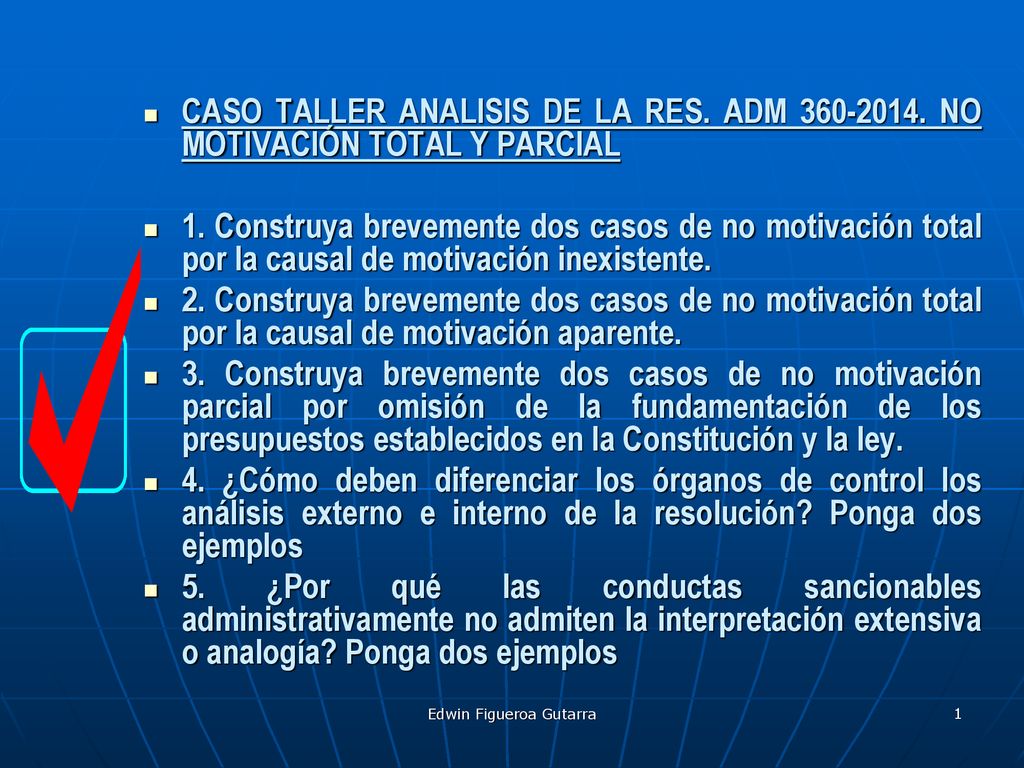 CASO TALLER ANALISIS DE LA RES. ADM 360-2014. NO MOTIVACIÓN TOTAL Y PARCIAL

1. Construya brevemente dos casos de no motivación total por la causal de motivación inexistente.

2. Construya brevemente dos casos de no motivación total por la causal de motivación aparente.

3. Construya brevemente dos casos de no motivación parcial por omisión de la fundamentación de los presupuestos establecidos en la Constitución y la ley.

4. ¿Cómo deben diferenciar los órganos de control los análisis externo e interno de la resolución? Ponga dos ejemplos

5. ¿Por qué las conductas sancionables administrativamente no admiten la interpretación extensiva o analogía? Ponga dos ejemplos

Edwin Figueroa Gutarra

1